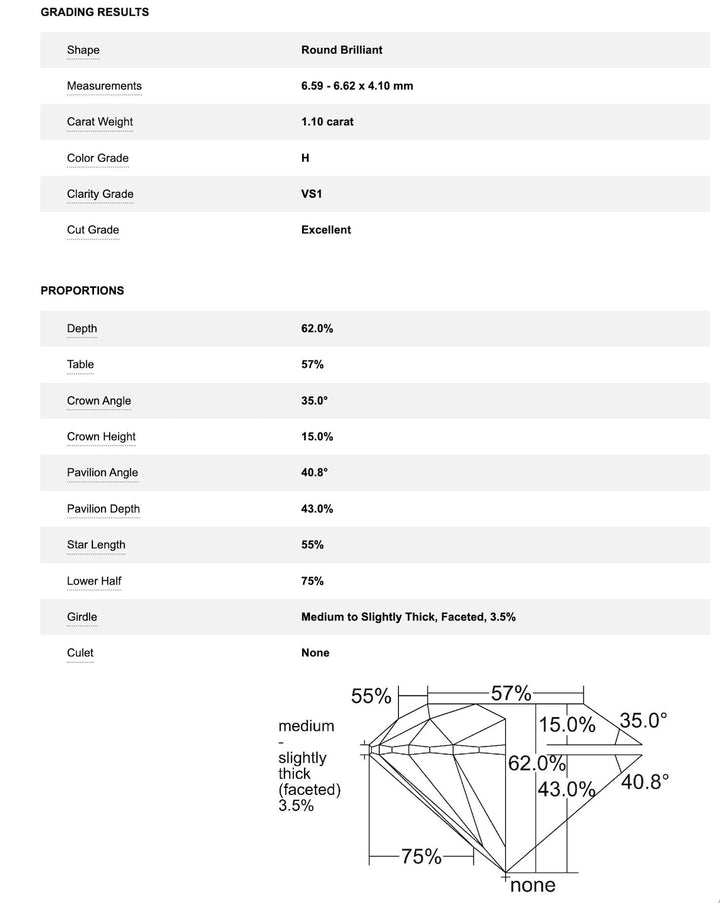 GRADING RESULTS

Shape
Round Brilliant

Measurements
6.59 - 6.62 x 4.10 mm

Carat Weight
1.10 carat

Color Grade
H

Clarity Grade
VS1

Cut Grade
Excellent

PROPORTIONS

Depth
62.0%

Table
57%

Crown Angle
35.0°

Crown Height
15.0%

Pavilion Angle
40.8°

Pavilion Depth
43.0%

Star Length
55%

Lower Half
75%

Girdle
Medium to Slightly Thick, Faceted, 3.5%

Culet
None

55%
57%
medium
-
slightly
thick
(faceted)
3.5%
15.0%
35.0°
62.0%
43.0%
40.8°
75%
none